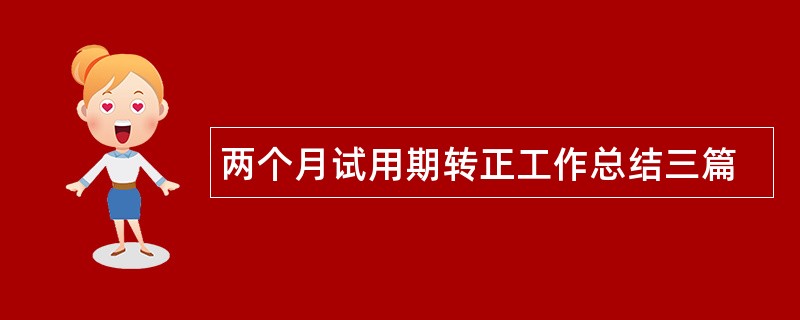 两个月试用期转正工作总结三篇